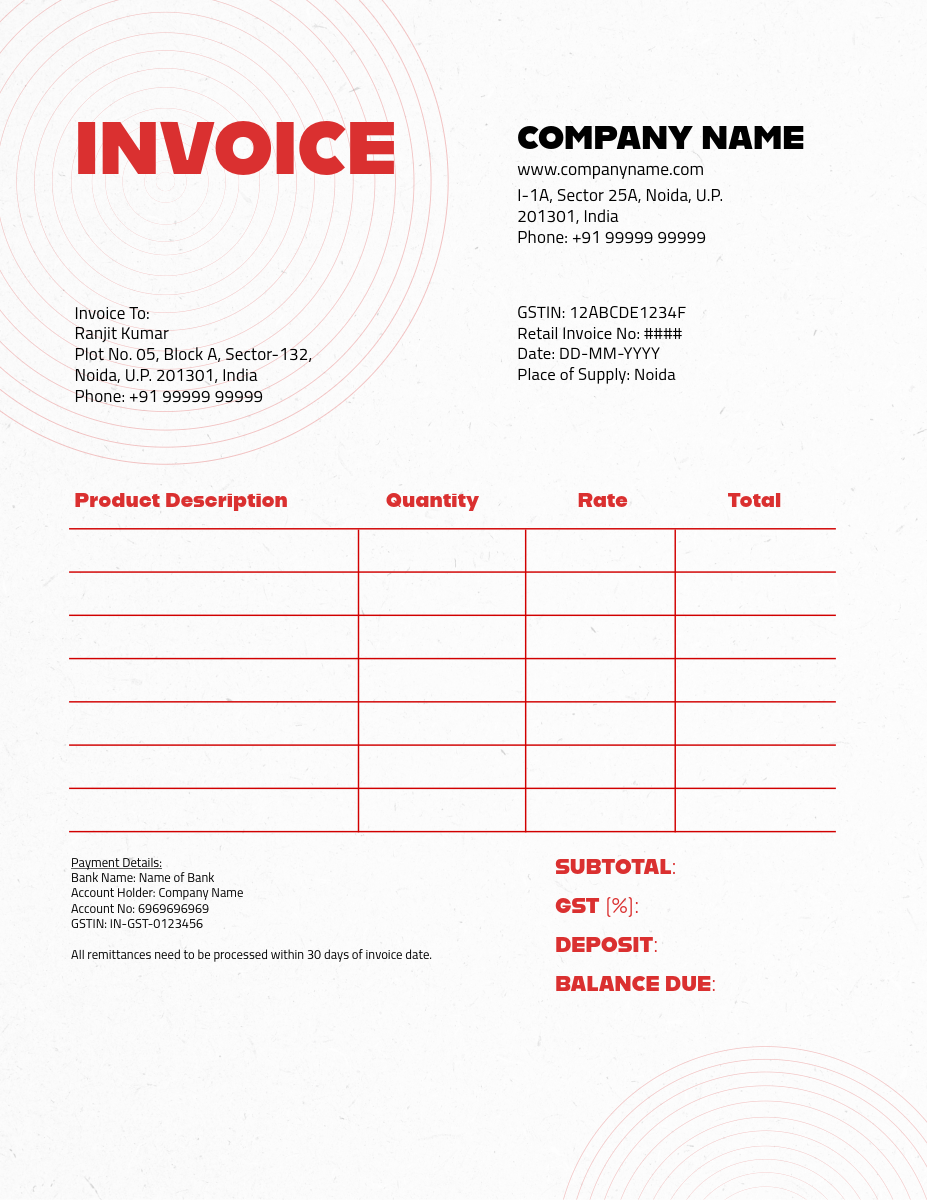 INVOICE

COMPANY NAME
www.companyname.com
I-1A, Sector 25A, Noida, U.P. 201301, India
Phone: +91 99999 99999

Invoice To:
Ranjit Kumar
Plot No. 05, Block A, Sector-132, Noida, U.P. 201301, India
Phone: +91 99999 99999

GSTIN: 12ABCDE1234F
Retail Invoice No: ####
Date: DD-MM-YYYY
Place of Supply: Noida

| Product Description | Quantity | Rate | Total |
|---|---|---|---|
| | | | |
| | | | |
| | | | |
| | | | |
| | | | |
| | | | |
| | | | |

Payment Details:
Bank Name: Name of Bank
Account Holder: Company Name
Account No: 6969696969
GSTIN: IN-GST-0123456

All remittances need to be processed within 30 days of invoice date.

SUBTOTAL:
GST [%]:
DEPOSIT:
BALANCE DUE: